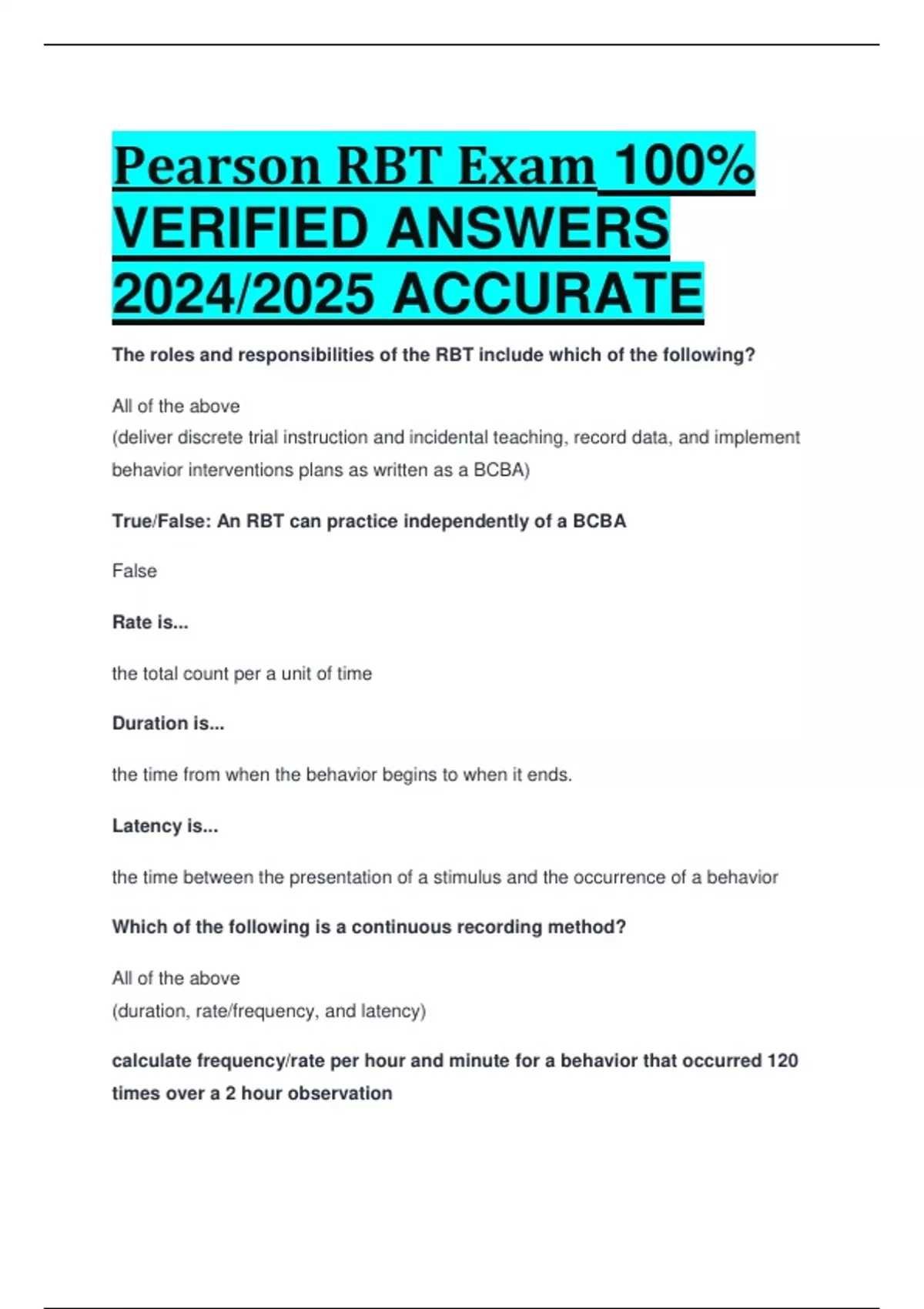 Pearson RBT Exam 100% VERIFIED ANSWERS 2024/2025 ACCURATE

The roles and responsibilities of the RBT include which of the following?

All of the above
(deliver discrete trial instruction and incidental teaching, record data, and implement behavior interventions plans as written as a BCBA)

True/False: An RBT can practice independently of a BCBA

False

Rate is...

the total count per a unit of time

Duration is...

the time from when the behavior begins to when it ends.

Latency is...

the time between the presentation of a stimulus and the occurrence of a behavior

Which of the following is a continuous recording method?

All of the above
(duration, rate/frequency, and latency)

calculate frequency/rate per hour and minute for a behavior that occurred 120 times over a 2 hour observation